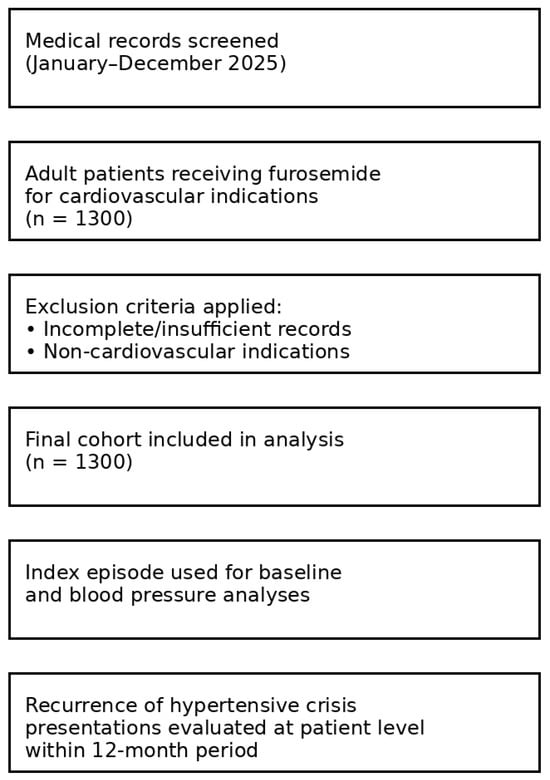 Medical records screened
(January–December 2025)

Adult patients receiving furosemide for cardiovascular indications
(n = 1300)

Exclusion criteria applied:
• Incomplete/insufficient records
• Non-cardiovascular indications

Final cohort included in analysis
(n = 1300)

Index episode used for baseline and blood pressure analyses

Recurrence of hypertensive crisis presentations evaluated at patient level within 12-month period